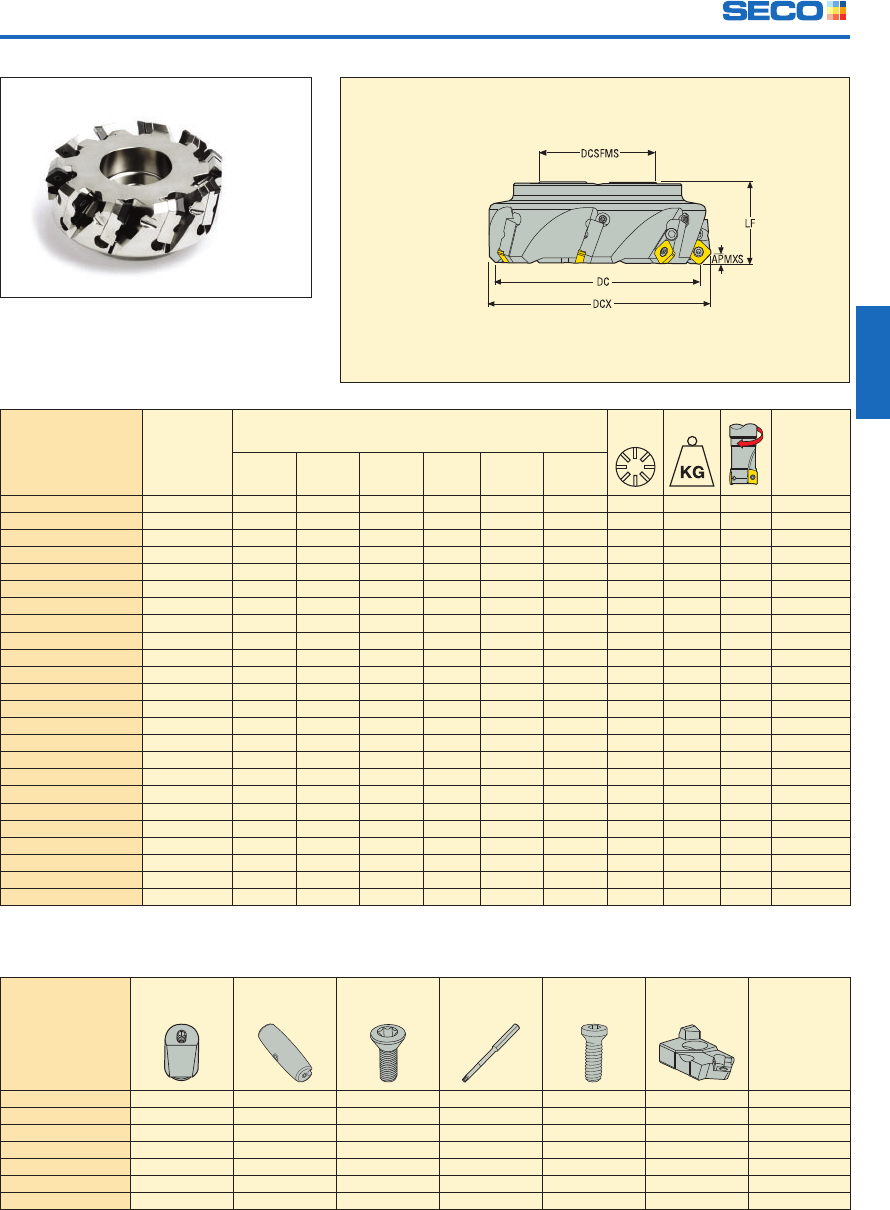 SECO

DCSFMS

LF

APMXS

DC

DCX

KG